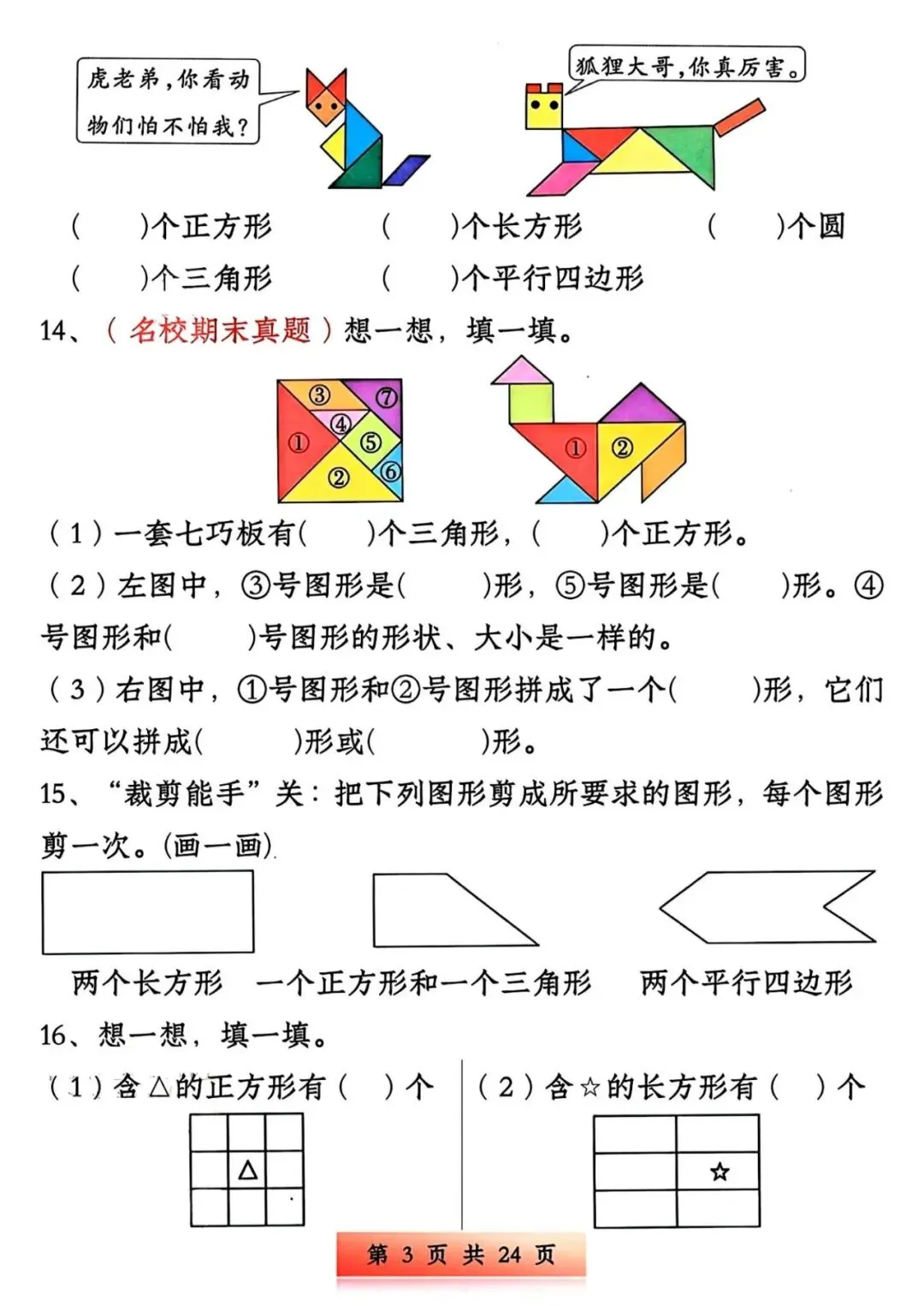 虎老弟，你看动物们怕不怕我？

狐狸大哥，你真厉害。

(　　)个正方形　　(　　)个长方形　　(　　)个圆

(　　)个三角形　　(　　)个平行四边形

14、（名校期末真题）想一想，填一填。

③ ⑦ ④ ① ⑤ ② ⑥

① ②

（1）一套七巧板有(　　)个三角形，(　　)个正方形。

（2）左图中，③号图形是(　　)形，⑤号图形是(　　)形。④号图形和(　　)号图形的形状、大小是一样的。

（3）右图中，①号图形和②号图形拼成了一个(　　)形，它们还可以拼成(　　)形或(　　)形。

15、“裁剪能手”关：把下列图形剪成所要求的图形，每个图形剪一次。(画一画)

两个长方形　一个正方形和一个三角形　两个平行四边形

16、想一想，填一填。

（1）含△的正方形有（　）个

△

（2）含☆的长方形有（　）个

☆

第3页 共24页